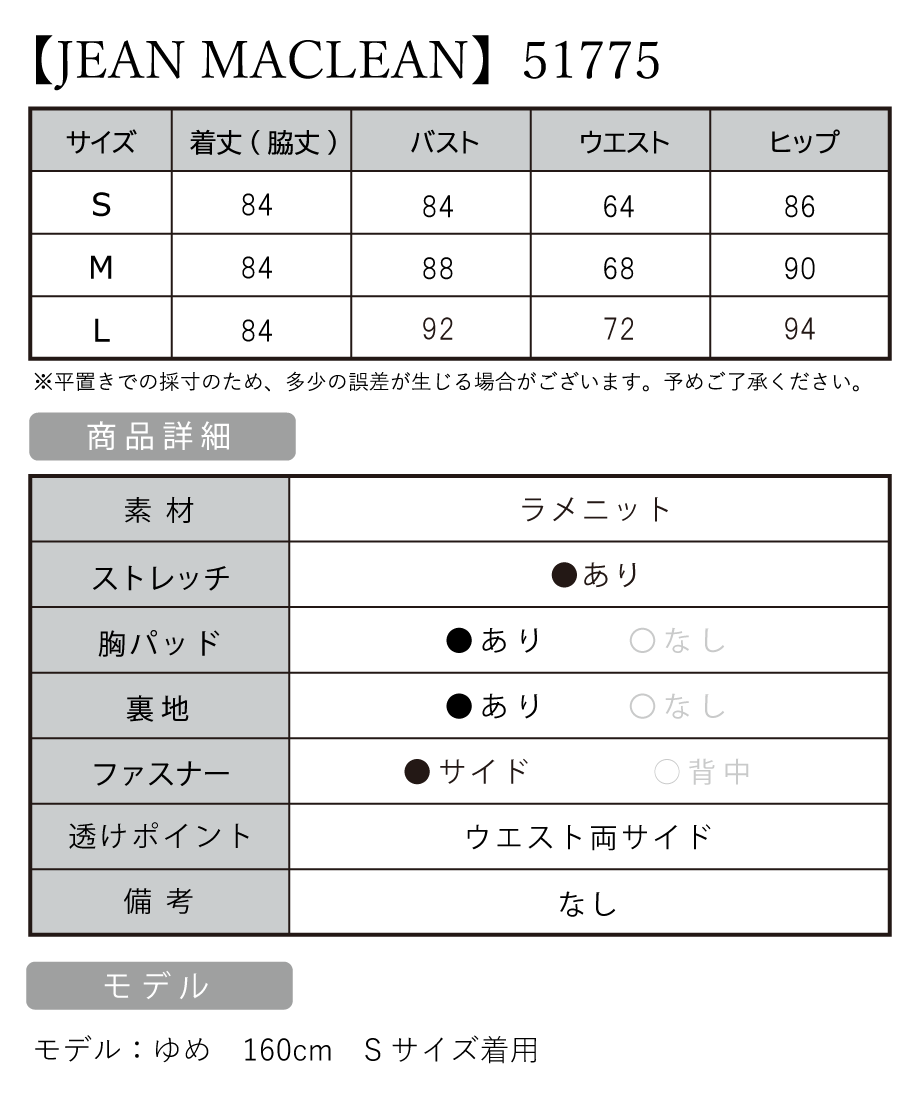 【JEAN MACLEAN】51775

| サイズ | 着丈（脇丈） | バスト | ウエスト | ヒップ |
|---|---|---|---|---|
| S | 84 | 84 | 64 | 86 |
| M | 84 | 88 | 68 | 90 |
| L | 84 | 92 | 72 | 94 |

※平置きでの採寸のため、多少の誤差が生じる場合がございます。予めご了承ください。

商品詳細

| 素材 | ラメニット |
|---|---|
| ストレッチ | ●あり |
| 胸パッド | ●あり　○なし |
| 裏地 | ●あり　○なし |
| ファスナー | ●サイド　○背中 |
| 透けポイント | ウエスト両サイド |
| 備考 | なし |

モデル

モデル：ゆめ　160cm　Sサイズ着用